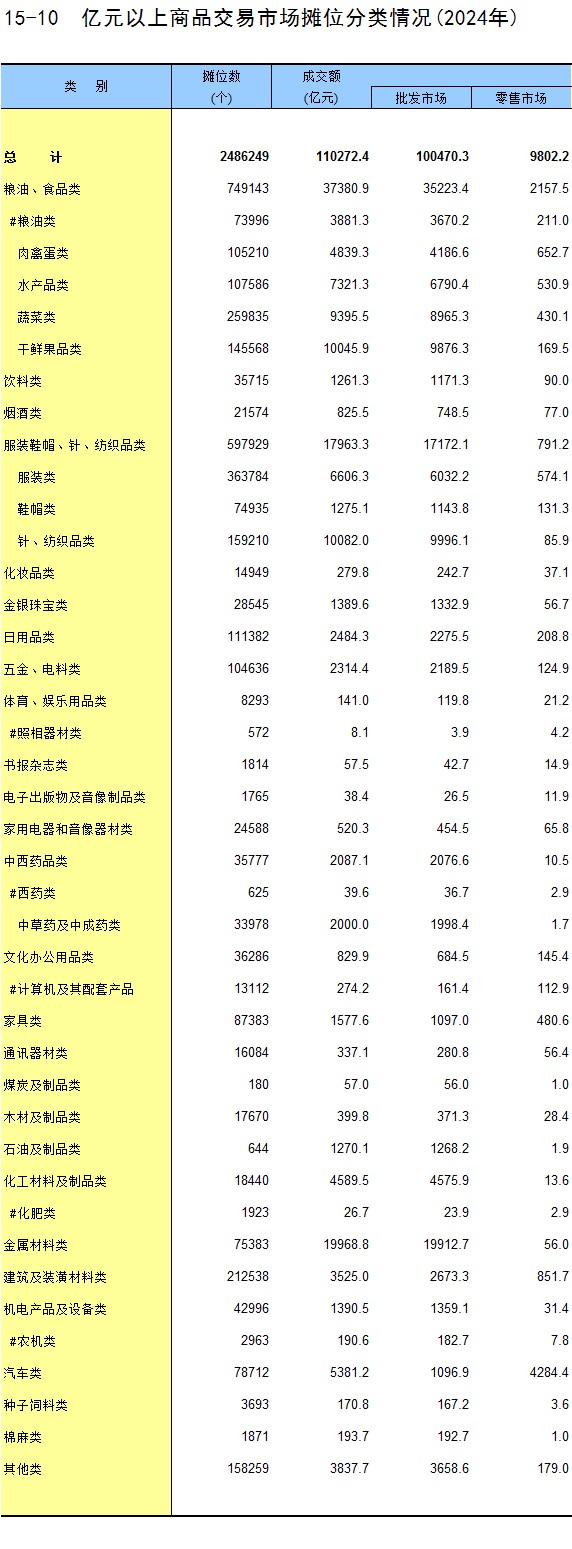 15-10 亿元以上商品交易市场摊位分类情况(2024年)

| 类 别 | 摊位数(个) | 成交额(亿元) | 批发市场 | 零售市场 |
|---|---|---|---|---|
| 总 计 | 2486249 | 110272.4 | 100470.3 | 9802.2 |
| 粮油、食品类 | 749143 | 37380.9 | 35223.4 | 2157.5 |
| #粮油类 | 73996 | 3881.3 | 3670.2 | 211.0 |
| 肉禽蛋类 | 105210 | 4839.3 | 4186.6 | 652.7 |
| 水产品类 | 107586 | 7321.3 | 6790.4 | 530.9 |
| 蔬菜类 | 259835 | 9395.5 | 8965.3 | 430.1 |
| 干鲜果品类 | 145568 | 10045.9 | 9876.3 | 169.5 |
| 饮料类 | 35715 | 1261.3 | 1171.3 | 90.0 |
| 烟酒类 | 21574 | 825.5 | 748.5 | 77.0 |
| 服装鞋帽、针、纺织品类 | 597929 | 17963.3 | 17172.1 | 791.2 |
| 服装类 | 363784 | 6606.3 | 6032.2 | 574.1 |
| 鞋帽类 | 74935 | 1275.1 | 1143.8 | 131.3 |
| 针、纺织品类 | 159210 | 10082.0 | 9996.1 | 85.9 |
| 化妆品类 | 14949 | 279.8 | 242.7 | 37.1 |
| 金银珠宝类 | 28545 | 1389.6 | 1332.9 | 56.7 |
| 日用品类 | 111382 | 2484.3 | 2275.5 | 208.8 |
| 五金、电料类 | 104636 | 2314.4 | 2189.5 | 124.9 |
| 体育、娱乐用品类 | 8293 | 141.0 | 119.8 | 21.2 |
| #照相器材类 | 572 | 8.1 | 3.9 | 4.2 |
| 书报杂志类 | 1814 | 57.5 | 42.7 | 14.9 |
| 电子出版物及音像制品类 | 1765 | 38.4 | 26.5 | 11.9 |
| 家用电器和音像器材类 | 24588 | 520.3 | 454.5 | 65.8 |
| 中西药品类 | 35777 | 2087.1 | 2076.6 | 10.5 |
| #西药类 | 625 | 39.6 | 36.7 | 2.9 |
| 中草药及中成药类 | 33978 | 2000.0 | 1998.4 | 1.7 |
| 文化办公用品类 | 36286 | 829.9 | 684.5 | 145.4 |
| #计算机及其配套产品 | 13112 | 274.2 | 161.4 | 112.9 |
| 家具类 | 87383 | 1577.6 | 1097.0 | 480.6 |
| 通讯器材类 | 16084 | 337.1 | 280.8 | 56.4 |
| 煤炭及制品类 | 180 | 57.0 | 56.0 | 1.0 |
| 木材及制品类 | 17670 | 399.8 | 371.3 | 28.4 |
| 石油及制品类 | 644 | 1270.1 | 1268.2 | 1.9 |
| 化工材料及制品类 | 18440 | 4589.5 | 4575.9 | 13.6 |
| #化肥类 | 1923 | 26.7 | 23.9 | 2.9 |
| 金属材料类 | 75383 | 19968.8 | 19912.7 | 56.0 |
| 建筑及装潢材料类 | 212538 | 3525.0 | 2673.3 | 851.7 |
| 机电产品及设备类 | 42996 | 1390.5 | 1359.1 | 31.4 |
| #农机类 | 2963 | 190.6 | 182.7 | 7.8 |
| 汽车类 | 78712 | 5381.2 | 1096.9 | 4284.4 |
| 种子饲料类 | 3693 | 170.8 | 167.2 | 3.6 |
| 棉麻类 | 1871 | 193.7 | 192.7 | 1.0 |
| 其他类 | 158259 | 3837.7 | 3658.6 | 179.0 |